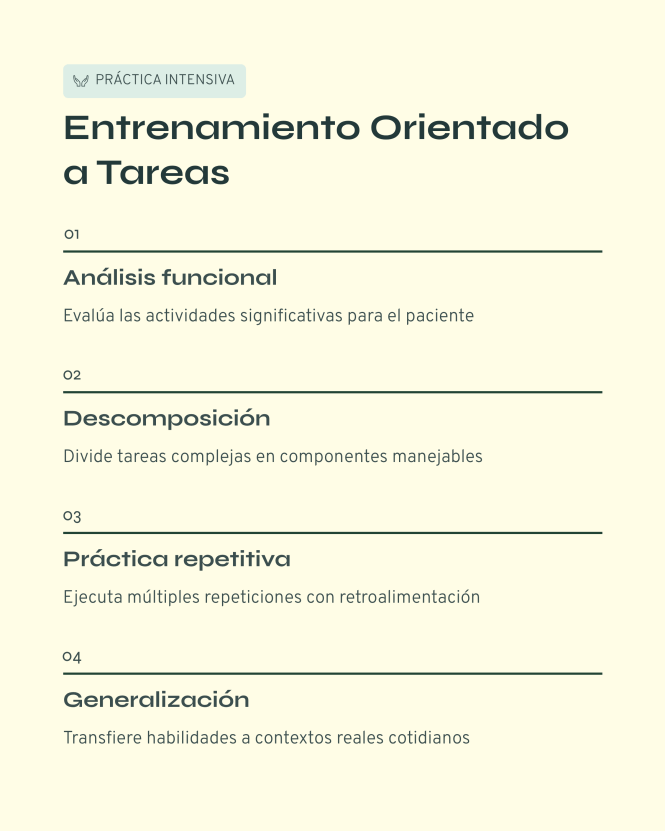 PRÁCTICA INTENSIVA

Entrenamiento Orientado a Tareas

01

Análisis funcional

Evalúa las actividades significativas para el paciente

02

Descomposición

Divide tareas complejas en componentes manejables

03

Práctica repetitiva

Ejecuta múltiples repeticiones con retroalimentación

04

Generalización

Transfiere habilidades a contextos reales cotidianos